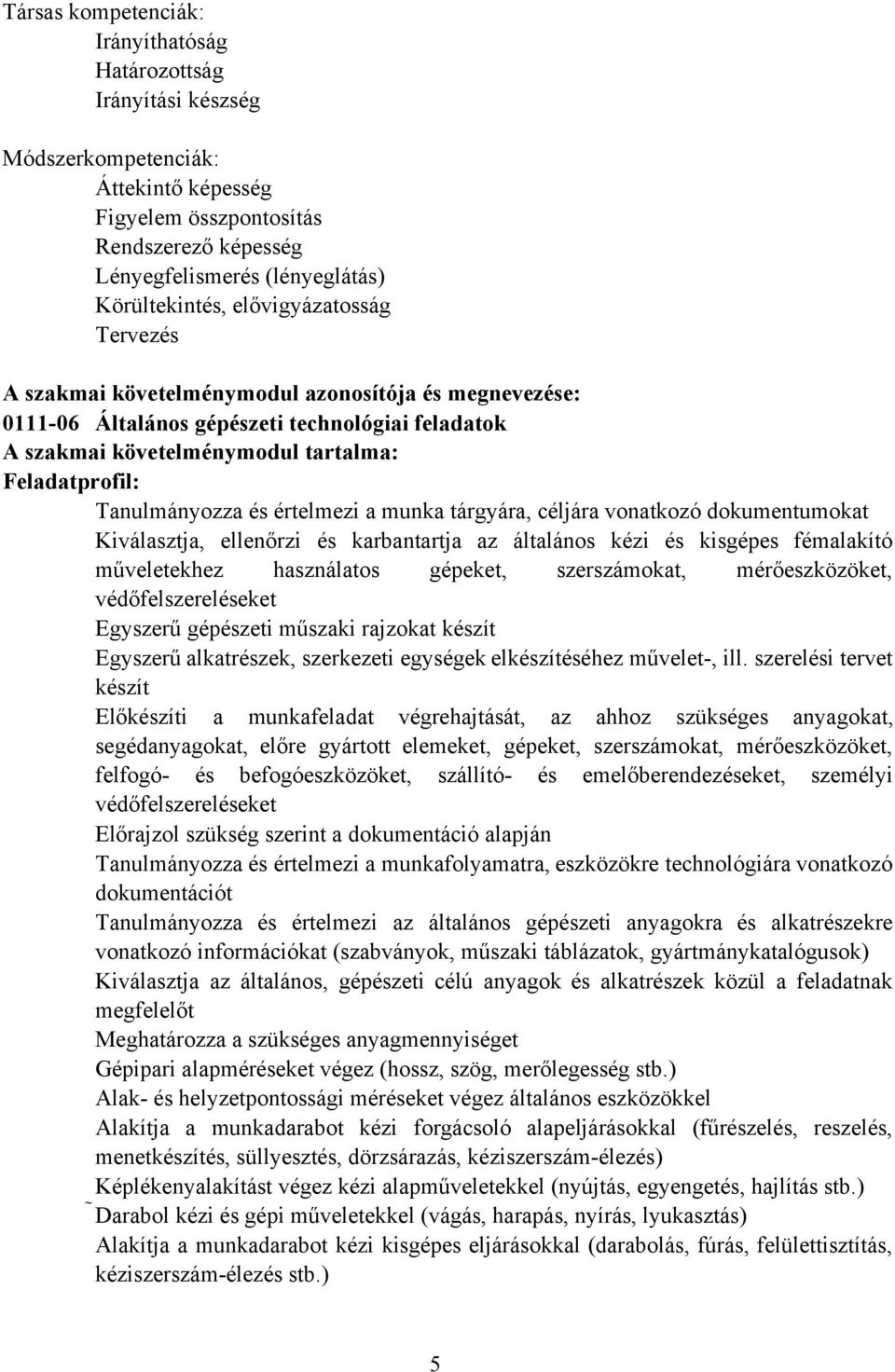 Társas kompetenciák:
Irányíthatóság
Határozottság
Irányítási készség

Módszerkompetenciák:
Áttekintő képesség
Figyelem összpontosítás
Rendszerező képesség
Lényegfelismerés (lényeglátás)
Körültekintés, elővigyázatosság
Tervezés

A szakmai követelménymodul azonosítója és megnevezése:
0111-06 Általános gépészeti technológiai feladatok
A szakmai követelménymodul tartalma:
Feladatprofil:
Tanulmányozza és értelmezi a munka tárgyára, céljára vonatkozó dokumentumokat
Kiválasztja, ellenőrzi és karbantartja az általános kézi és kisgépes fémalakító műveletekhez használatos gépeket, szerszámokat, mérőeszközöket, védőfelszereléseket
Egyszerű gépészeti műszaki rajzokat készít
Egyszerű alkatrészek, szerkezeti egységek elkészítéséhez művelet-, ill. szerelési tervet készít
Előkészíti a munkafeladat végrehajtását, az ahhoz szükséges anyagokat, segédanyagokat, előre gyártott elemeket, gépeket, szerszámokat, mérőeszközöket, felfogó- és befogóeszközöket, szállító- és emelőberendezéseket, személyi védőfelszereléseket
Előrajzol szükség szerint a dokumentáció alapján
Tanulmányozza és értelmezi a munkafolyamatra, eszközökre technológiára vonatkozó dokumentációt
Tanulmányozza és értelmezi az általános gépészeti anyagokra és alkatrészekre vonatkozó információkat (szabványok, műszaki táblázatok, gyártmánykatalógusok)
Kiválasztja az általános, gépészeti célú anyagok és alkatrészek közül a feladatnak megfelelőt
Meghatározza a szükséges anyagmennyiséget
Gépipari alapméréseket végez (hossz, szög, merőlegesség stb.)
Alak- és helyzetpontossági méréseket végez általános eszközökkel
Alakítja a munkadarabot kézi forgácsoló alapeljárásokkal (fűrészelés, reszelés, menetkészítés, süllyesztés, dörzsárazás, kéziszerszám-élezés)
Képlékenyalakítást végez kézi alapműveletekkel (nyújtás, egyengetés, hajlítás stb.)
Darabol kézi és gépi műveletekkel (vágás, harapás, nyírás, lyukasztás)
Alakítja a munkadarabot kézi kisgépes eljárásokkal (darabolás, fúrás, felülettisztítás, kéziszerszám-élezés stb.)

5